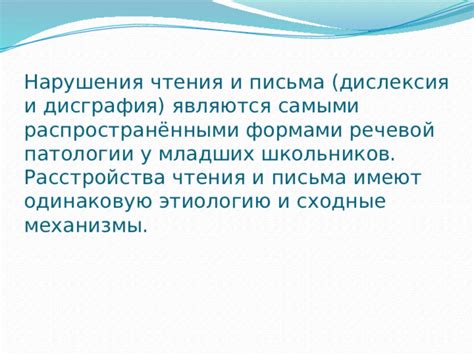 Нарушения чтения и письма (дислексия и дисграфия) являются самыми распространёнными формами речевой патологии у младших школьников. Расстройства чтения и письма имеют одинаковую этиологию и сходные механизмы.